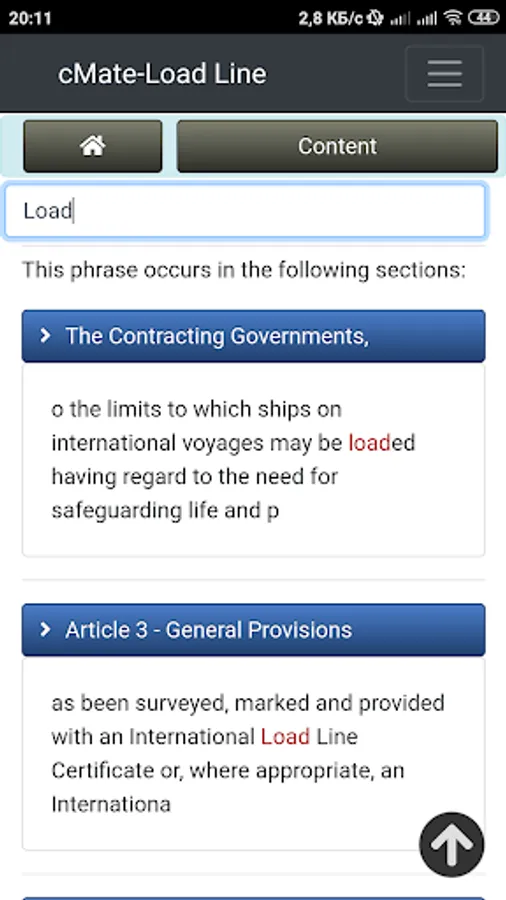 20:11 2,8 КБ/с 44

cMate-Load Line

Content

Load

This phrase occurs in the following sections:

The Contracting Governments,

o the limits to which ships on international voyages may be loaded having regard to the need for safeguarding life and p

Article 3 - General Provisions

as been surveyed, marked and provided with an International Load Line Certificate or, where appropriate, an Internationa